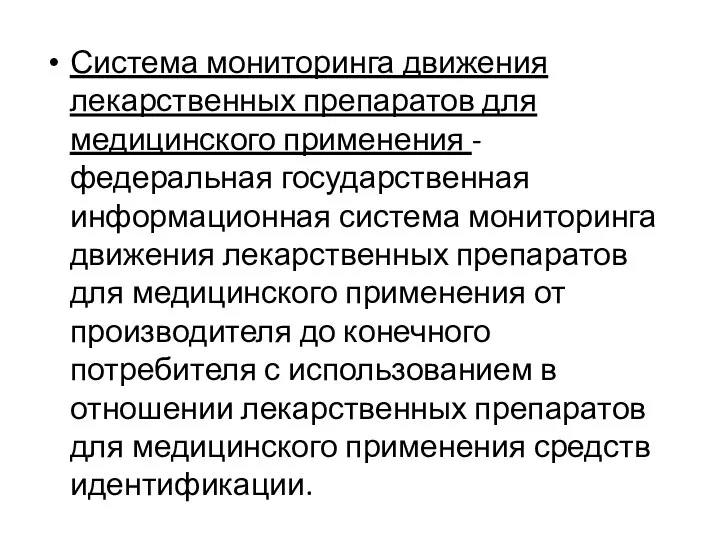 • Система мониторинга движения лекарственных препаратов для медицинского применения - федеральная государственная информационная система мониторинга движения лекарственных препаратов для медицинского применения от производителя до конечного потребителя с использованием в отношении лекарственных препаратов для медицинского применения средств идентификации.